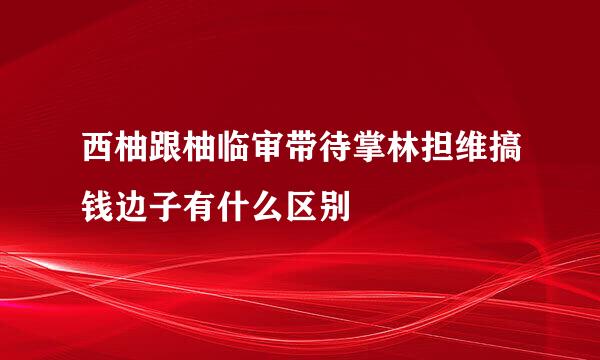 西柚跟柚临审带待掌林担维搞钱边子有什么区别